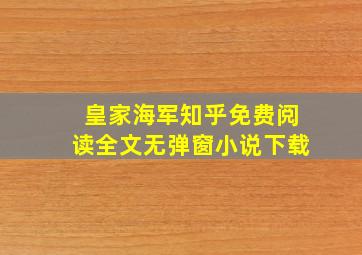 皇家海军知乎免费阅读全文无弹窗小说下载